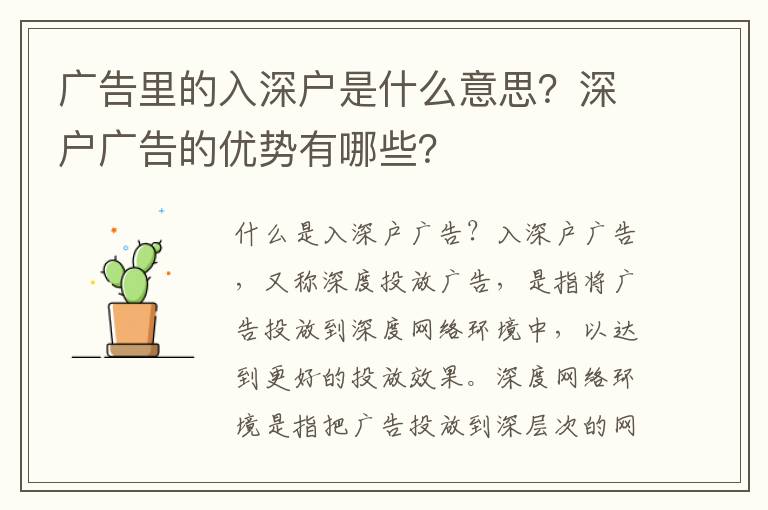 广告里的入深户是什么意思？深户广告的优势有哪些？

什么是入深户广告？入深户广告，又称深度投放广告，是指将广告投放到深度网络环境中，以达到更好的投放效果。深度网络环境是指把广告投放到深层次的网